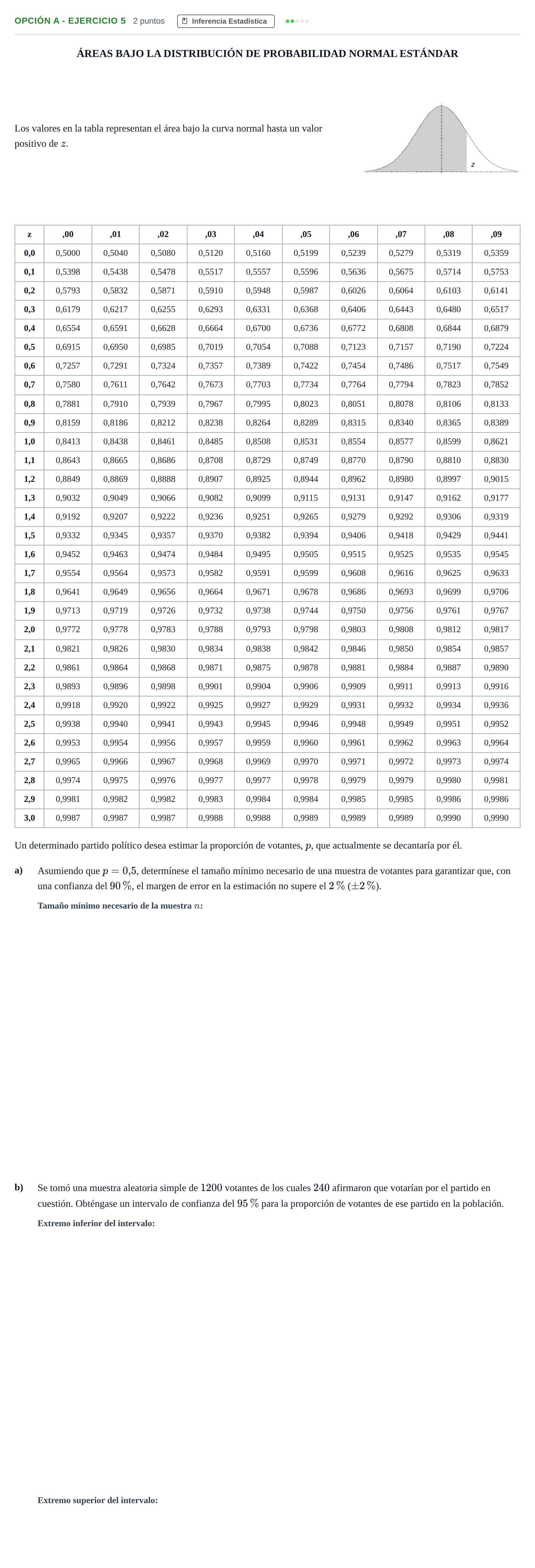 OPCIÓN A - EJERCICIO 5 2 puntos Inferencia Estadística

ÁREAS BAJO LA DISTRIBUCIÓN DE PROBABILIDAD NORMAL ESTÁNDAR

Los valores en la tabla representan el área bajo la curva normal hasta un valor positivo de $z$.

z

| z | ,00 | ,01 | ,02 | ,03 | ,04 | ,05 | ,06 | ,07 | ,08 | ,09 |
|---|---|---|---|---|---|---|---|---|---|---|
| 0,0 | 0,5000 | 0,5040 | 0,5080 | 0,5120 | 0,5160 | 0,5199 | 0,5239 | 0,5279 | 0,5319 | 0,5359 |
| 0,1 | 0,5398 | 0,5438 | 0,5478 | 0,5517 | 0,5557 | 0,5596 | 0,5636 | 0,5675 | 0,5714 | 0,5753 |
| 0,2 | 0,5793 | 0,5832 | 0,5871 | 0,5910 | 0,5948 | 0,5987 | 0,6026 | 0,6064 | 0,6103 | 0,6141 |
| 0,3 | 0,6179 | 0,6217 | 0,6255 | 0,6293 | 0,6331 | 0,6368 | 0,6406 | 0,6443 | 0,6480 | 0,6517 |
| 0,4 | 0,6554 | 0,6591 | 0,6628 | 0,6664 | 0,6700 | 0,6736 | 0,6772 | 0,6808 | 0,6844 | 0,6879 |
| 0,5 | 0,6915 | 0,6950 | 0,6985 | 0,7019 | 0,7054 | 0,7088 | 0,7123 | 0,7157 | 0,7190 | 0,7224 |
| 0,6 | 0,7257 | 0,7291 | 0,7324 | 0,7357 | 0,7389 | 0,7422 | 0,7454 | 0,7486 | 0,7517 | 0,7549 |
| 0,7 | 0,7580 | 0,7611 | 0,7642 | 0,7673 | 0,7703 | 0,7734 | 0,7764 | 0,7794 | 0,7823 | 0,7852 |
| 0,8 | 0,7881 | 0,7910 | 0,7939 | 0,7967 | 0,7995 | 0,8023 | 0,8051 | 0,8078 | 0,8106 | 0,8133 |
| 0,9 | 0,8159 | 0,8186 | 0,8212 | 0,8238 | 0,8264 | 0,8289 | 0,8315 | 0,8340 | 0,8365 | 0,8389 |
| 1,0 | 0,8413 | 0,8438 | 0,8461 | 0,8485 | 0,8508 | 0,8531 | 0,8554 | 0,8577 | 0,8599 | 0,8621 |
| 1,1 | 0,8643 | 0,8665 | 0,8686 | 0,8708 | 0,8729 | 0,8749 | 0,8770 | 0,8790 | 0,8810 | 0,8830 |
| 1,2 | 0,8849 | 0,8869 | 0,8888 | 0,8907 | 0,8925 | 0,8944 | 0,8962 | 0,8980 | 0,8997 | 0,9015 |
| 1,3 | 0,9032 | 0,9049 | 0,9066 | 0,9082 | 0,9099 | 0,9115 | 0,9131 | 0,9147 | 0,9162 | 0,9177 |
| 1,4 | 0,9192 | 0,9207 | 0,9222 | 0,9236 | 0,9251 | 0,9265 | 0,9279 | 0,9292 | 0,9306 | 0,9319 |
| 1,5 | 0,9332 | 0,9345 | 0,9357 | 0,9370 | 0,9382 | 0,9394 | 0,9406 | 0,9418 | 0,9429 | 0,9441 |
| 1,6 | 0,9452 | 0,9463 | 0,9474 | 0,9484 | 0,9495 | 0,9505 | 0,9515 | 0,9525 | 0,9535 | 0,9545 |
| 1,7 | 0,9554 | 0,9564 | 0,9573 | 0,9582 | 0,9591 | 0,9599 | 0,9608 | 0,9616 | 0,9625 | 0,9633 |
| 1,8 | 0,9641 | 0,9649 | 0,9656 | 0,9664 | 0,9671 | 0,9678 | 0,9686 | 0,9693 | 0,9699 | 0,9706 |
| 1,9 | 0,9713 | 0,9719 | 0,9726 | 0,9732 | 0,9738 | 0,9744 | 0,9750 | 0,9756 | 0,9761 | 0,9767 |
| 2,0 | 0,9772 | 0,9778 | 0,9783 | 0,9788 | 0,9793 | 0,9798 | 0,9803 | 0,9808 | 0,9812 | 0,9817 |
| 2,1 | 0,9821 | 0,9826 | 0,9830 | 0,9834 | 0,9838 | 0,9842 | 0,9846 | 0,9850 | 0,9854 | 0,9857 |
| 2,2 | 0,9861 | 0,9864 | 0,9868 | 0,9871 | 0,9875 | 0,9878 | 0,9881 | 0,9884 | 0,9887 | 0,9890 |
| 2,3 | 0,9893 | 0,9896 | 0,9898 | 0,9901 | 0,9904 | 0,9906 | 0,9909 | 0,9911 | 0,9913 | 0,9916 |
| 2,4 | 0,9918 | 0,9920 | 0,9922 | 0,9925 | 0,9927 | 0,9929 | 0,9931 | 0,9932 | 0,9934 | 0,9936 |
| 2,5 | 0,9938 | 0,9940 | 0,9941 | 0,9943 | 0,9945 | 0,9946 | 0,9948 | 0,9949 | 0,9951 | 0,9952 |
| 2,6 | 0,9953 | 0,9954 | 0,9956 | 0,9957 | 0,9959 | 0,9960 | 0,9961 | 0,9962 | 0,9963 | 0,9964 |
| 2,7 | 0,9965 | 0,9966 | 0,9967 | 0,9968 | 0,9969 | 0,9970 | 0,9971 | 0,9972 | 0,9973 | 0,9974 |
| 2,8 | 0,9974 | 0,9975 | 0,9976 | 0,9977 | 0,9977 | 0,9978 | 0,9979 | 0,9979 | 0,9980 | 0,9981 |
| 2,9 | 0,9981 | 0,9982 | 0,9982 | 0,9983 | 0,9984 | 0,9984 | 0,9985 | 0,9985 | 0,9986 | 0,9986 |
| 3,0 | 0,9987 | 0,9987 | 0,9987 | 0,9988 | 0,9988 | 0,9989 | 0,9989 | 0,9989 | 0,9990 | 0,9990 |

Un determinado partido político desea estimar la proporción de votantes, $p$, que actualmente se decantaría por él.

a) Asumiendo que $p = 0{,}5$, determínese el tamaño mínimo necesario de una muestra de votantes para garantizar que, con una confianza del $90\,\%$, el margen de error en la estimación no supere el $2\,\%$ ($\pm 2\,\%$).

Tamaño mínimo necesario de la muestra $n$:

b) Se tomó una muestra aleatoria simple de $1200$ votantes de los cuales $240$ afirmaron que votarían por el partido en cuestión. Obténgase un intervalo de confianza del $95\,\%$ para la proporción de votantes de ese partido en la población.

Extremo inferior del intervalo:

Extremo superior del intervalo: